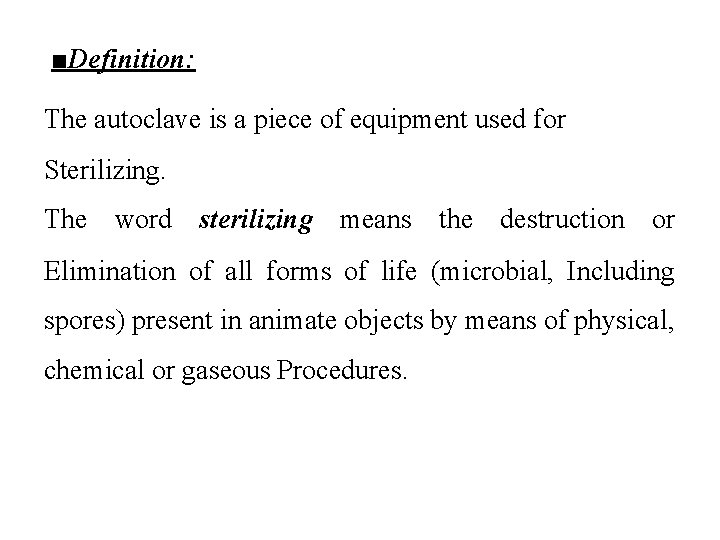 ■Definition:

The autoclave is a piece of equipment used for Sterilizing.

The word sterilizing means the destruction or Elimination of all forms of life (microbial, Including spores) present in animate objects by means of physical, chemical or gaseous Procedures.